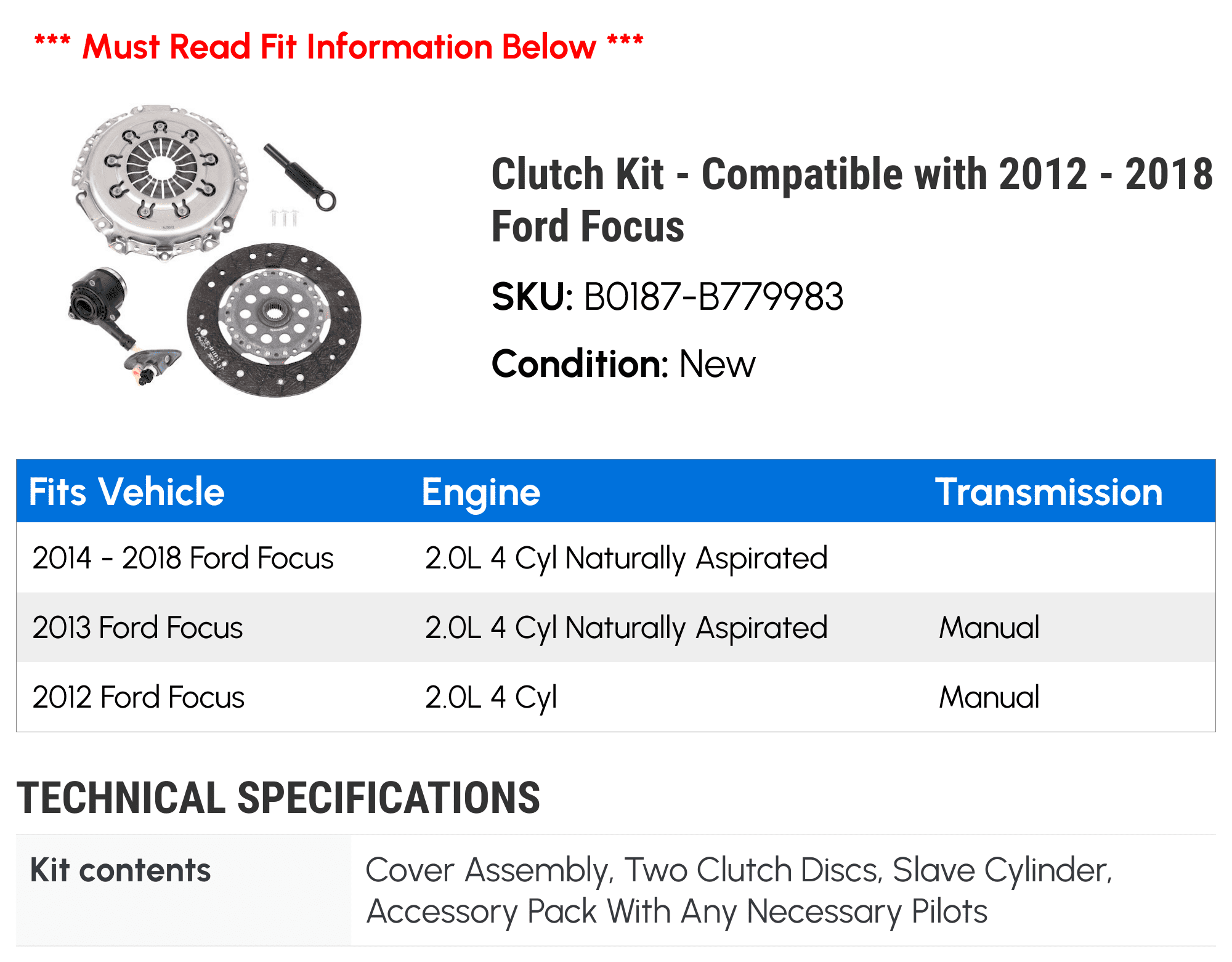 *** Must Read Fit Information Below ***

Clutch Kit - Compatible with 2012 - 2018 Ford Focus

SKU: B0187-B779983

Condition: New

| Fits Vehicle | Engine | Transmission |
|---|---|---|
| 2014 - 2018 Ford Focus | 2.0L 4 Cyl Naturally Aspirated | |
| 2013 Ford Focus | 2.0L 4 Cyl Naturally Aspirated | Manual |
| 2012 Ford Focus | 2.0L 4 Cyl | Manual |

TECHNICAL SPECIFICATIONS

| Kit contents | Cover Assembly, Two Clutch Discs, Slave Cylinder, Accessory Pack With Any Necessary Pilots |
|---|---|